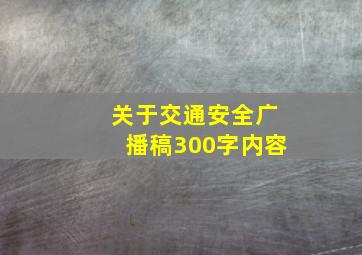 关于交通安全广播稿300字内容